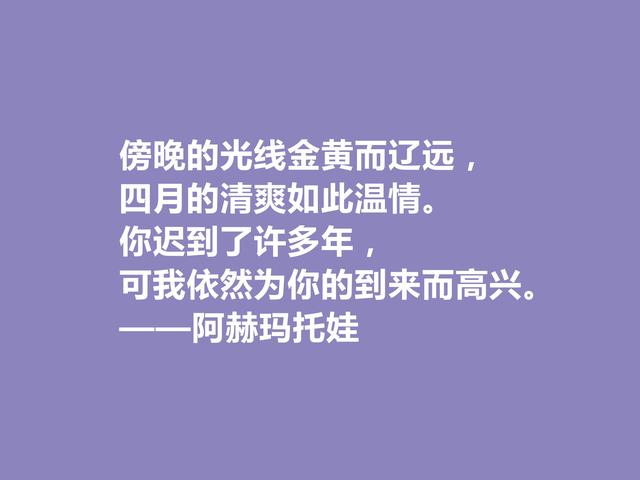 傍晚的光线金黄而辽远，
四月的清爽如此温情。
你迟到了许多年，
可我依然为你的到来而高兴。
——阿赫玛托娃